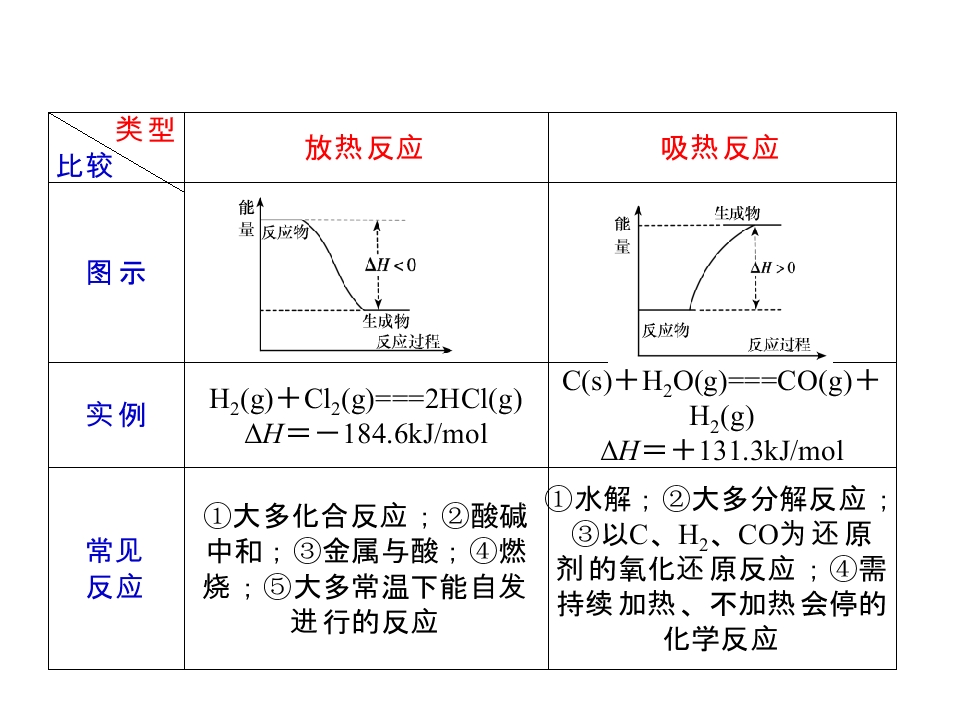 | 类型 比较 | 放热反应 | 吸热反应 |
|---|---|---|
| 图示 | 能量 反应物 $\Delta H<0$ 生成物 反应过程 | 能量 生成物 $\Delta H>0$ 反应物 反应过程 |
| 实例 | $H_2(g)+Cl_2(g)===2HCl(g)$ $\Delta H=-184.6kJ/mol$ | $C(s)+H_2O(g)===CO(g)+H_2(g)$ $\Delta H=+131.3kJ/mol$ |
| 常见反应 | ①大多化合反应；②酸碱中和；③金属与酸；④燃烧；⑤大多常温下能自发进行的反应 | ①水解；②大多分解反应；③以C、$H_2$、CO为还原剂的氧化还原反应；④需持续加热、不加热会停的化学反应 |